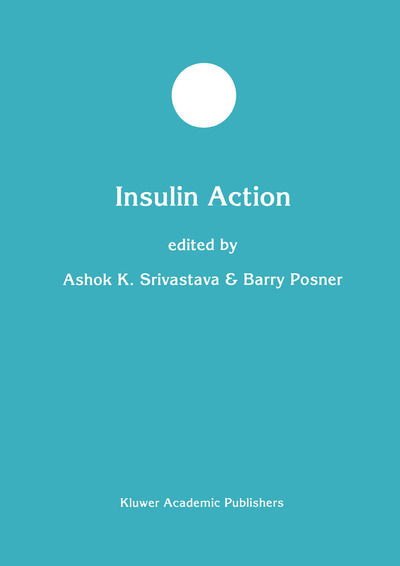 Insulin Action

edited by

Ashok K. Srivastava & Barry Posner

Kluwer Academic Publishers